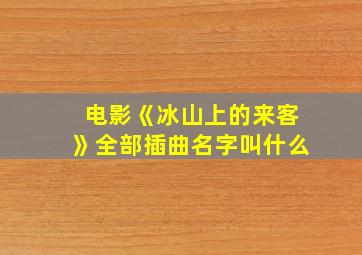 电影《冰山上的来客》全部插曲名字叫什么